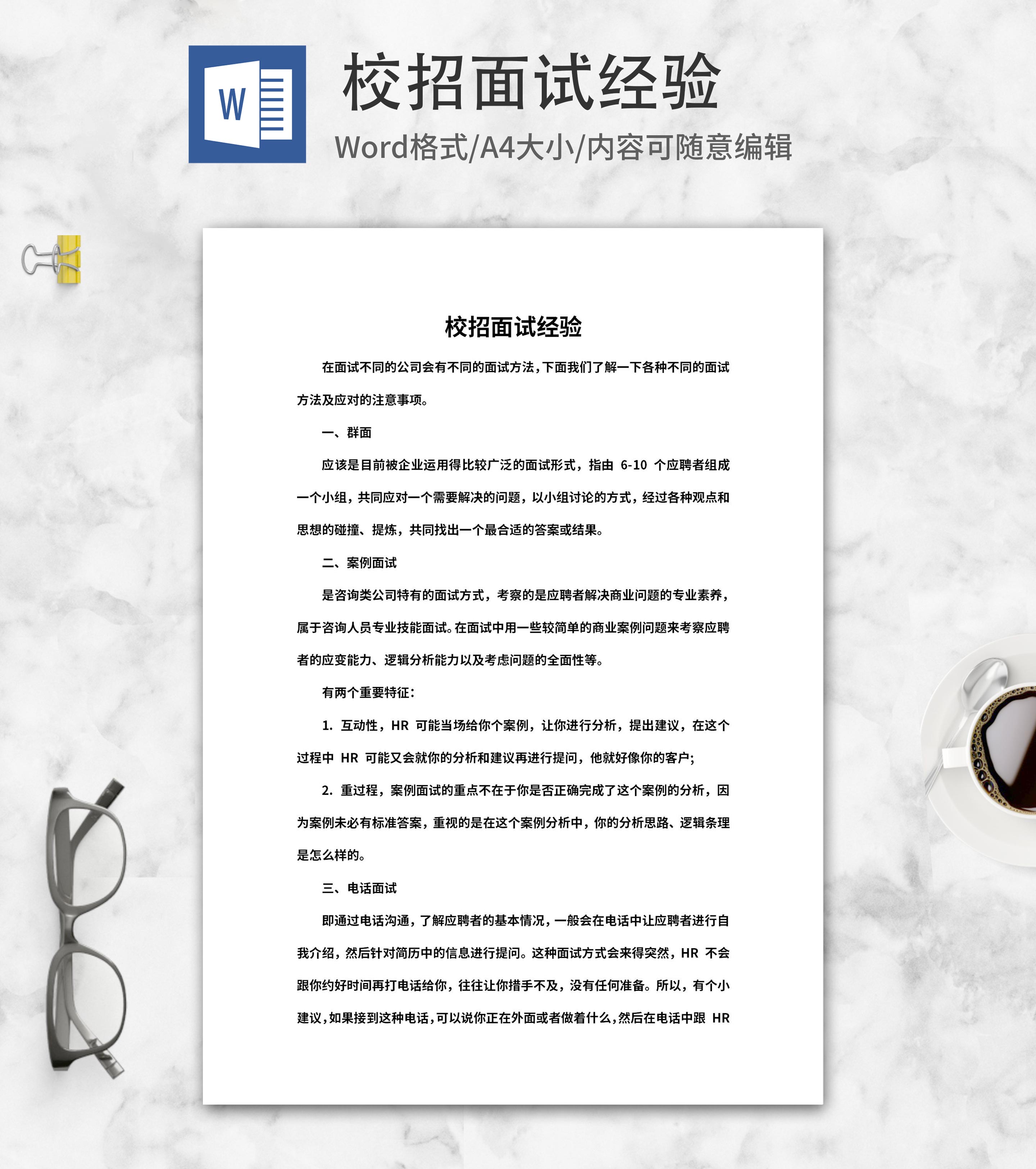 W

校招面试经验

Word格式/A4大小/内容可随意编辑

校招面试经验

在面试不同的公司会有不同的面试方法，下面我们了解一下各种不同的面试方法及应对的注意事项。

一、群面

应该是目前被企业运用得比较广泛的面试形式，指由 6-10 个应聘者组成一个小组，共同应对一个需要解决的问题，以小组讨论的方式，经过各种观点和思想的碰撞、提炼，共同找出一个最合适的答案或结果。

二、案例面试

是咨询类公司特有的面试方式，考察的是应聘者解决商业问题的专业素养，属于咨询人员专业技能面试。在面试中用一些较简单的商业案例问题来考察应聘者的应变能力、逻辑分析能力以及考虑问题的全面性等。

有两个重要特征：

1. 互动性，HR 可能当场给你个案例，让你进行分析，提出建议，在这个过程中 HR 可能又会就你的分析和建议再进行提问，他就好像你的客户；

2. 重过程，案例面试的重点不在于你是否正确完成了这个案例的分析，因为案例未必有标准答案，重视的是在这个案例分析中，你的分析思路、逻辑条理是怎么样的。

三、电话面试

即通过电话沟通，了解应聘者的基本情况，一般会在电话中让应聘者进行自我介绍，然后针对简历中的信息进行提问。这种面试方式会来得突然，HR 不会跟你约好时间再打电话给你，往往让你措手不及，没有任何准备。所以，有个小建议，如果接到这种电话，可以说你正在外面或者做着什么，然后在电话中跟 HR